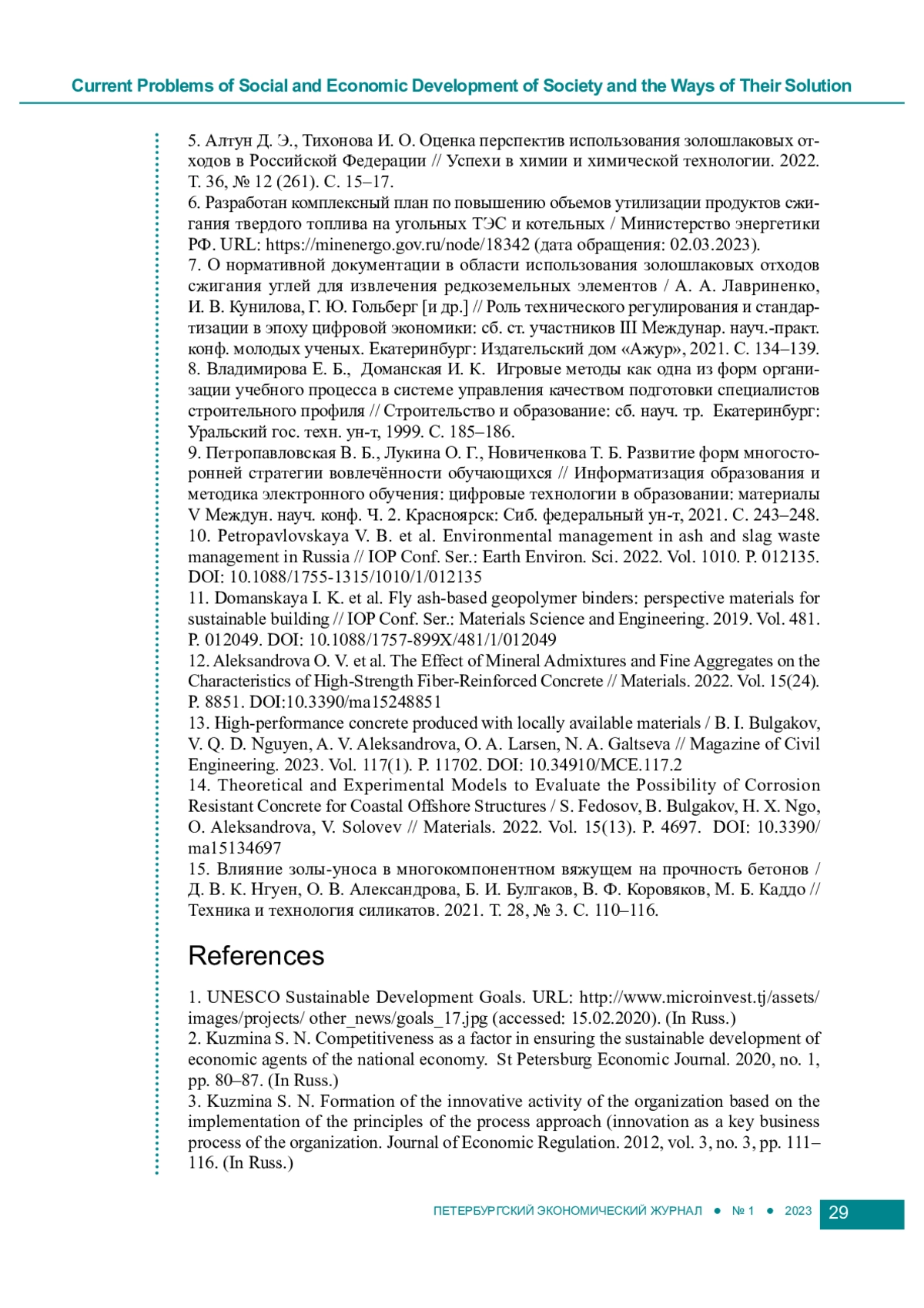 Current Problems of Social and Economic Development of Society and the Ways of Their Solution

5. Алтун Д. Э., Тихонова И. О. Оценка перспектив использования золошлаковых отходов в Российской Федерации // Успехи в химии и химической технологии. 2022. Т. 36, № 12 (261). С. 15–17.
6. Разработан комплексный план по повышению объемов утилизации продуктов сжигания твердого топлива на угольных ТЭС и котельных / Министерство энергетики РФ. URL: https://minenergo.gov.ru/node/18342 (дата обращения: 02.03.2023).
7. О нормативной документации в области использования золошлаковых отходов сжигания углей для извлечения редкоземельных элементов / А. А. Лавриненко, И. В. Кунилова, Г. Ю. Гольберг [и др.] // Роль технического регулирования и стандартизации в эпоху цифровой экономики: сб. ст. участников III Междунар. науч.-практ. конф. молодых ученых. Екатеринбург: Издательский дом «Ажур», 2021. С. 134–139.
8. Владимирова Е. Б., Доманская И. К. Игровые методы как одна из форм организации учебного процесса в системе управления качеством подготовки специалистов строительного профиля // Строительство и образование: сб. науч. тр. Екатеринбург: Уральский гос. техн. ун-т, 1999. С. 185–186.
9. Петропавловская В. Б., Лукина О. Г., Новиченкова Т. Б. Развитие форм многосторонней стратегии вовлечённости обучающихся // Информатизация образования и методика электронного обучения: цифровые технологии в образовании: материалы V Междун. науч. конф. Ч. 2. Красноярск: Сиб. федеральный ун-т, 2021. С. 243–248.
10. Petropavlovskaya V. B. et al. Environmental management in ash and slag waste management in Russia // IOP Conf. Ser.: Earth Environ. Sci. 2022. Vol. 1010. P. 012135. DOI: 10.1088/1755-1315/1010/1/012135
11. Domanskaya I. K. et al. Fly ash-based geopolymer binders: perspective materials for sustainable building // IOP Conf. Ser.: Materials Science and Engineering. 2019. Vol. 481. P. 012049. DOI: 10.1088/1757-899X/481/1/012049
12. Aleksandrova O. V. et al. The Effect of Mineral Admixtures and Fine Aggregates on the Characteristics of High-Strength Fiber-Reinforced Concrete // Materials. 2022. Vol. 15(24). P. 8851. DOI:10.3390/ma15248851
13. High-performance concrete produced with locally available materials / B. I. Bulgakov, V. Q. D. Nguyen, A. V. Aleksandrova, O. A. Larsen, N. A. Galtseva // Magazine of Civil Engineering. 2023. Vol. 117(1). P. 11702. DOI: 10.34910/MCE.117.2
14. Theoretical and Experimental Models to Evaluate the Possibility of Corrosion Resistant Concrete for Coastal Offshore Structures / S. Fedosov, B. Bulgakov, H. X. Ngo, O. Aleksandrova, V. Solovev // Materials. 2022. Vol. 15(13). P. 4697. DOI: 10.3390/ma15134697
15. Влияние золы-уноса в многокомпонентном вяжущем на прочность бетонов / Д. В. К. Нгуен, О. В. Александрова, Б. И. Булгаков, В. Ф. Коровяков, М. Б. Каддо // Техника и технология силикатов. 2021. Т. 28, № 3. С. 110–116.

References

1. UNESCO Sustainable Development Goals. URL: http://www.microinvest.tj/assets/images/projects/ other_news/goals_17.jpg (accessed: 15.02.2020). (In Russ.)
2. Kuzmina S. N. Competitiveness as a factor in ensuring the sustainable development of economic agents of the national economy. St Petersburg Economic Journal. 2020, no. 1, pp. 80–87. (In Russ.)
3. Kuzmina S. N. Formation of the innovative activity of the organization based on the implementation of the principles of the process approach (innovation as a key business process of the organization. Journal of Economic Regulation. 2012, vol. 3, no. 3, pp. 111–116. (In Russ.)

ПЕТЕРБУРГСКИЙ ЭКОНОМИЧЕСКИЙ ЖУРНАЛ ● № 1 ● 2023 29